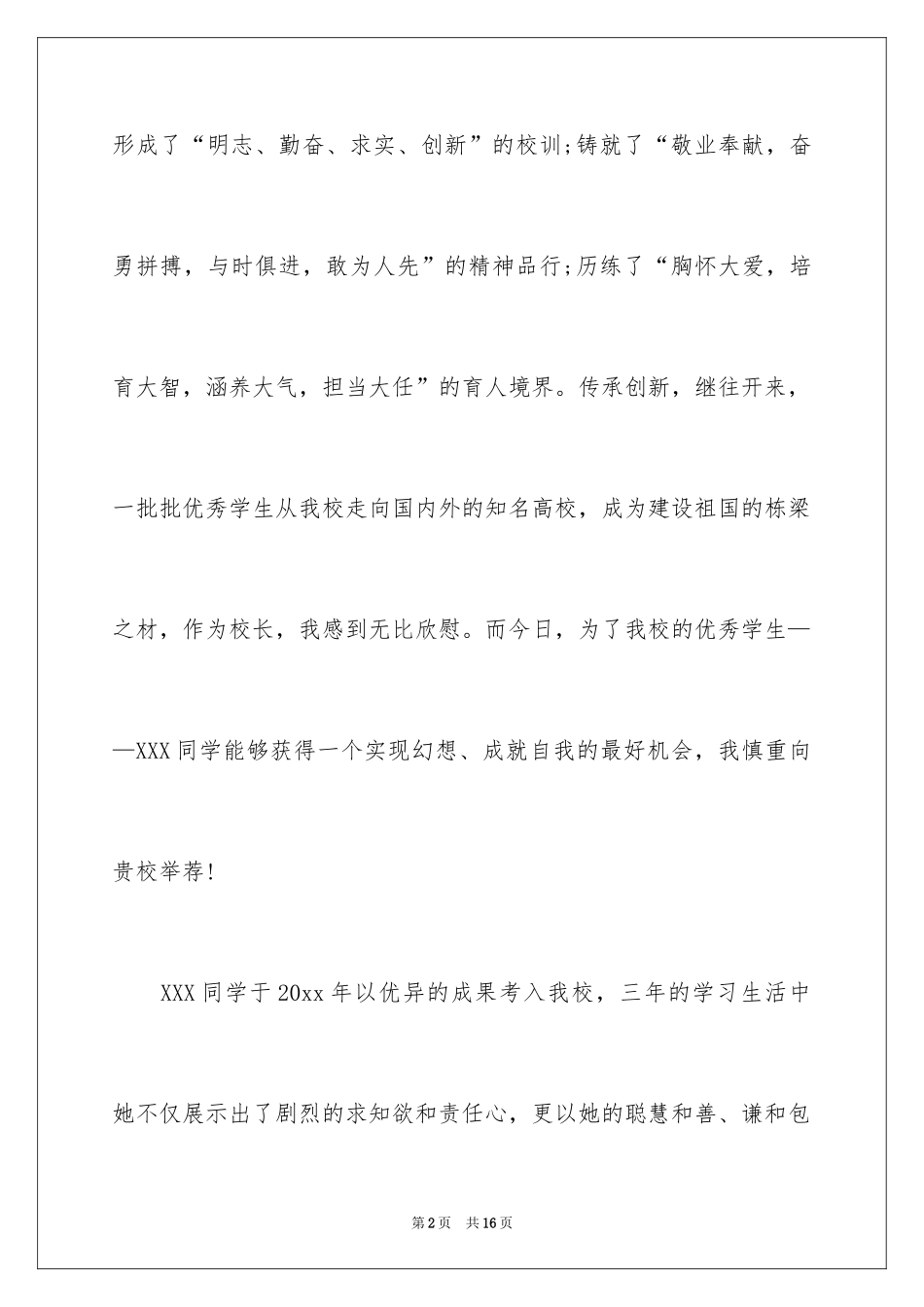 形成了“明志、勤奋、求实、创新”的校训;铸就了“敬业奉献，奋勇拼搏，与时俱进，敢为人先”的精神品行;历练了“胸怀大爱，培育大智，涵养大气，担当大任”的育人境界。传承创新，继往开来，一批批优秀学生从我校走向国内外的知名高校，成为建设祖国的栋梁之材，作为校长，我感到无比欣慰。而今日，为了我校的优秀学生——XXX同学能够获得一个实现幻想、成就自我的最好机会，我慎重向贵校举荐!

XXX同学于20xx年以优异的成果考入我校，三年的学习生活中她不仅展示出了剧烈的求知欲和责任心，更以她的聪慧和善、谦和包

第2页 共16页